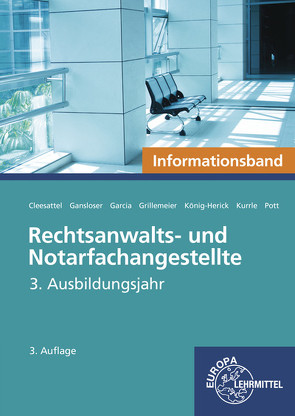 Informationsband

Cleesattel Gansloser Garcia Grillemeier König-Herick Kurrle Pott

Rechtsanwalts- und Notarfachangestellte

3. Ausbildungsjahr

3. Auflage

EUROPA LEHRMITTEL